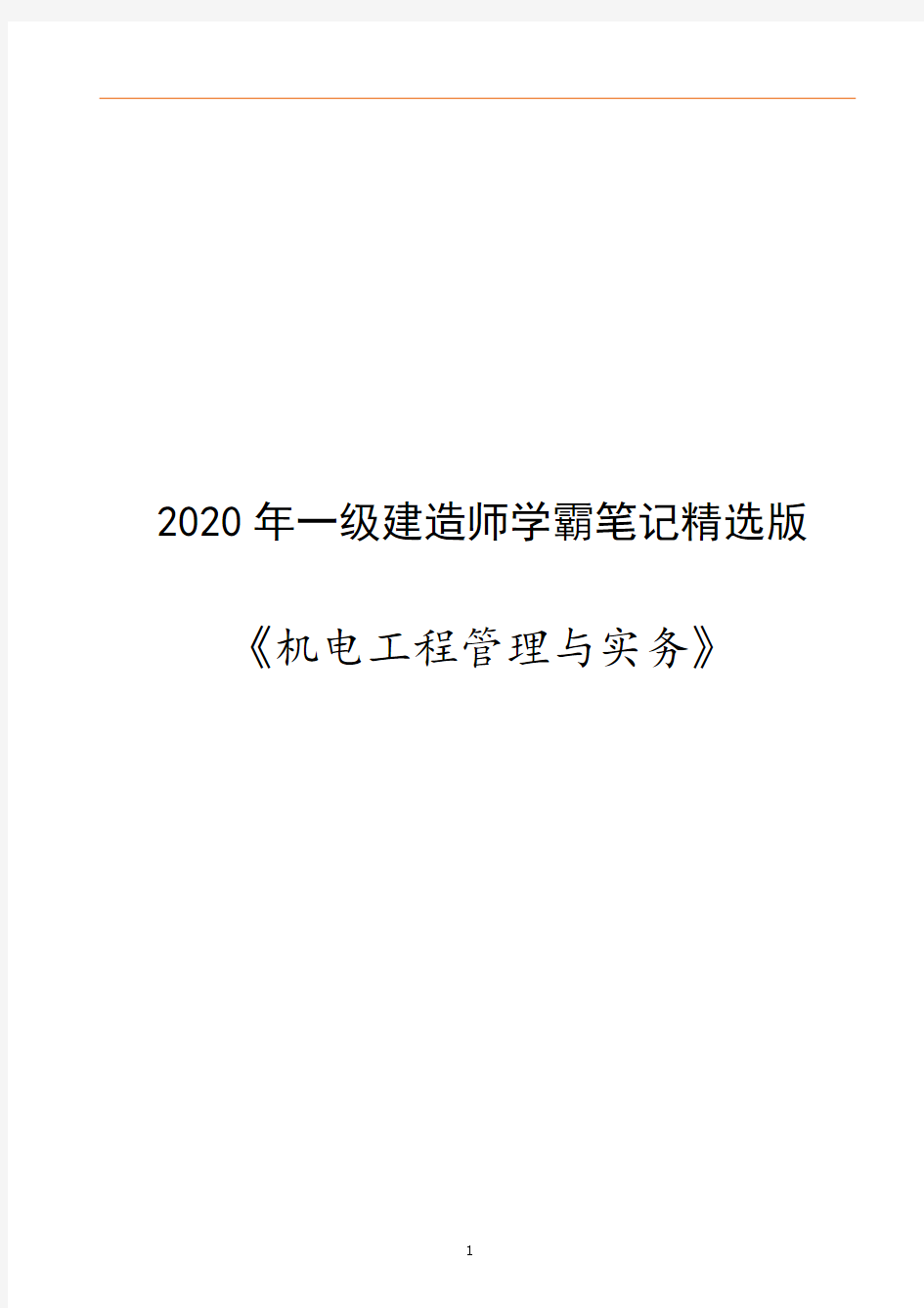 2020 年一级建造师学霸笔记精选版

《机电工程管理与实务》

1